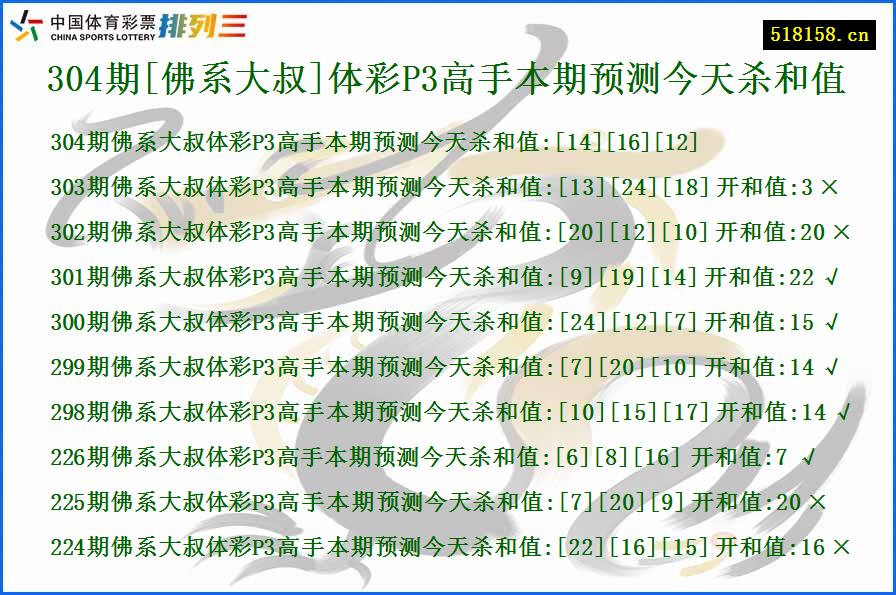 中国体育彩票 CHINA SPORTS LOTTERY 排列三

518158.cn

304期[佛系大叔]体彩P3高手本期预测今天杀和值

304期佛系大叔体彩P3高手本期预测今天杀和值:[14][16][12]

303期佛系大叔体彩P3高手本期预测今天杀和值:[13][24][18]开和值:3 ×

302期佛系大叔体彩P3高手本期预测今天杀和值:[20][12][10]开和值:20 ×

301期佛系大叔体彩P3高手本期预测今天杀和值:[9][19][14]开和值:22 √

300期佛系大叔体彩P3高手本期预测今天杀和值:[24][12][7]开和值:15 √

299期佛系大叔体彩P3高手本期预测今天杀和值:[7][20][10]开和值:14 √

298期佛系大叔体彩P3高手本期预测今天杀和值:[10][15][17]开和值:14 √

226期佛系大叔体彩P3高手本期预测今天杀和值:[6][8][16] 开和值:7 √

225期佛系大叔体彩P3高手本期预测今天杀和值:[7][20][9]开和值:20 ×

224期佛系大叔体彩P3高手本期预测今天杀和值:[22][16][15]开和值:16 ×